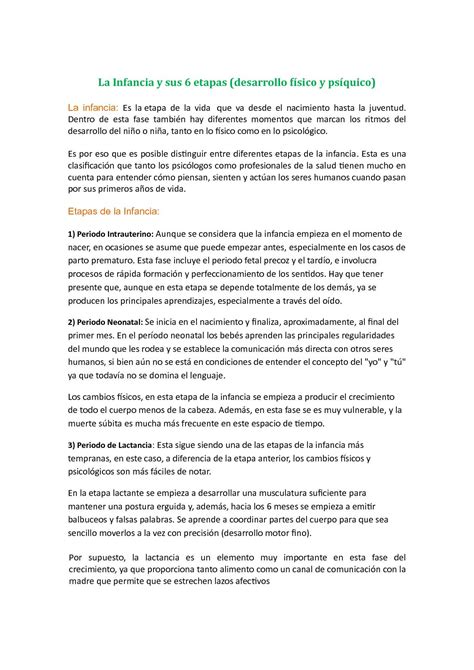 La Infancia y sus 6 etapas (desarrollo físico y psíquico)

La infancia: Es la etapa de la vida que va desde el nacimiento hasta la juventud. Dentro de esta fase también hay diferentes momentos que marcan los ritmos del desarrollo del niño o niña, tanto en lo físico como en lo psicológico.

Es por eso que es posible distinguir entre diferentes etapas de la infancia. Esta es una clasificación que tanto los psicólogos como profesionales de la salud tienen mucho en cuenta para entender cómo piensan, sienten y actúan los seres humanos cuando pasan por sus primeros años de vida.

Etapas de la Infancia:

1) Periodo Intrauterino: Aunque se considera que la infancia empieza en el momento de nacer, en ocasiones se asume que puede empezar antes, especialmente en los casos de parto prematuro. Esta fase incluye el periodo fetal precoz y el tardío, e involucra procesos de rápida formación y perfeccionamiento de los sentidos. Hay que tener presente que, aunque en esta etapa se depende totalmente de los demás, ya se producen los principales aprendizajes, especialmente a través del oído.

2) Periodo Neonatal: Se inicia en el nacimiento y finaliza, aproximadamente, al final del primer mes. En el período neonatal los bebés aprenden las principales regularidades del mundo que les rodea y se establece la comunicación más directa con otros seres humanos, si bien aún no se está en condiciones de entender el concepto del "yo" y "tú" ya que todavía no se domina el lenguaje.

Los cambios físicos, en esta etapa de la infancia se empieza a producir el crecimiento de todo el cuerpo menos de la cabeza. Además, en esta fase se es muy vulnerable, y la muerte súbita es mucha más frecuente en este espacio de tiempo.

3) Periodo de Lactancia: Esta sigue siendo una de las etapas de la infancia más tempranas, en este caso, a diferencia de la etapa anterior, los cambios físicos y psicológicos son más fáciles de notar.

En la etapa lactante se empieza a desarrollar una musculatura suficiente para mantener una postura erguida y, además, hacia los 6 meses se empieza a emitir balbuceos y falsas palabras. Se aprende a coordinar partes del cuerpo para que sea sencillo moverlos a la vez con precisión (desarrollo motor fino).

Por supuesto, la lactancia es un elemento muy importante en esta fase del crecimiento, ya que proporciona tanto alimento como un canal de comunicación con la madre que permite que se estrechen lazos afectivos